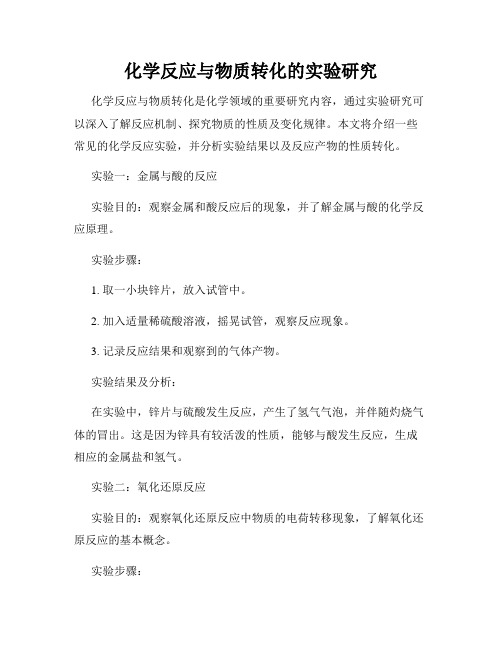 化学反应与物质转化的实验研究

化学反应与物质转化是化学领域的重要研究内容，通过实验研究可以深入了解反应机制、探究物质的性质及变化规律。本文将介绍一些常见的化学反应实验，并分析实验结果以及反应产物的性质转化。

实验一：金属与酸的反应

实验目的：观察金属和酸反应后的现象，并了解金属与酸的化学反应原理。

实验步骤：

1. 取一小块锌片，放入试管中。

2. 加入适量稀硫酸溶液，摇晃试管，观察反应现象。

3. 记录反应结果和观察到的气体产物。

实验结果及分析：

在实验中，锌片与硫酸发生反应，产生了氢气气泡，并伴随灼烧气体的冒出。这是因为锌具有较活泼的性质，能够与酸发生反应，生成相应的金属盐和氢气。

实验二：氧化还原反应

实验目的：观察氧化还原反应中物质的电荷转移现象，了解氧化还原反应的基本概念。

实验步骤：